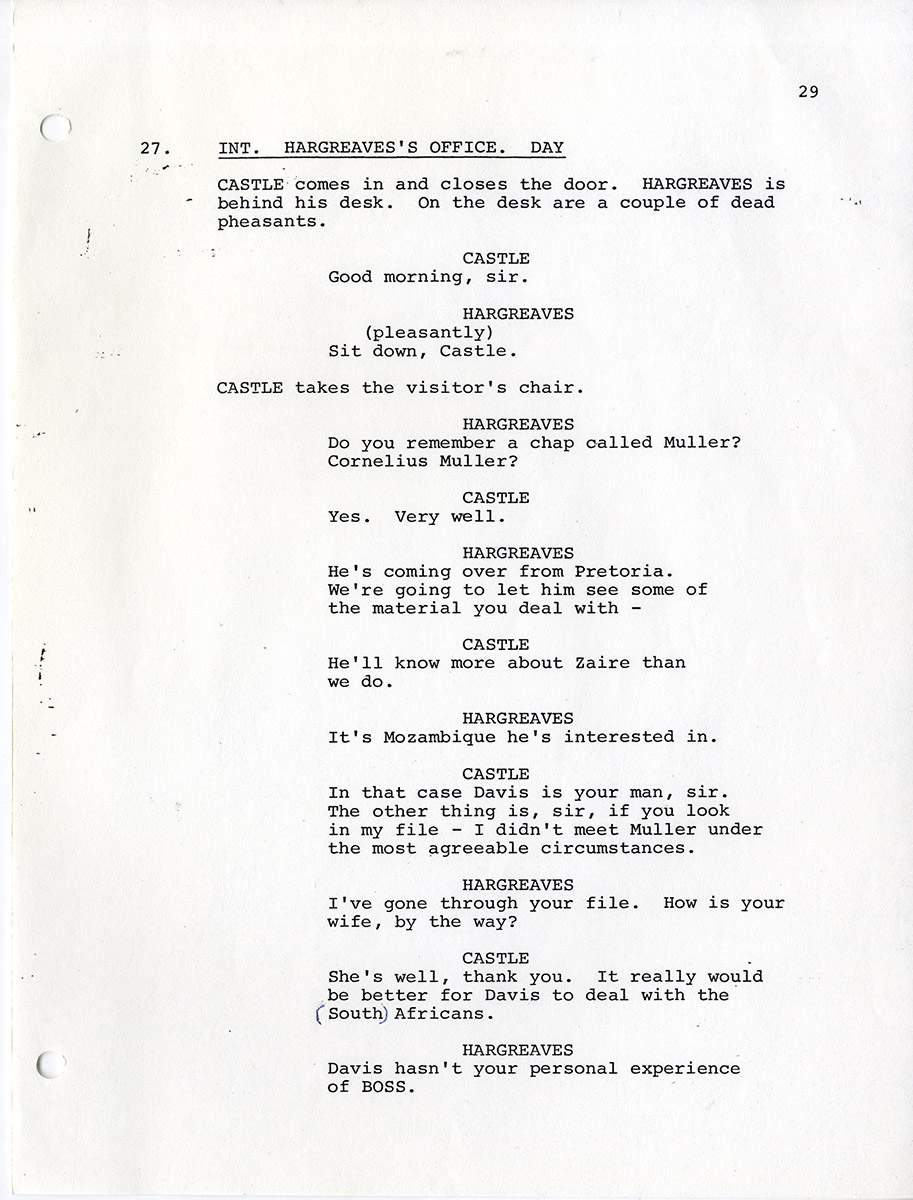 29

27. INT. HARGREAVES'S OFFICE. DAY

CASTLE comes in and closes the door. HARGREAVES is behind his desk. On the desk are a couple of dead pheasants.

CASTLE
Good morning, sir.

HARGREAVES
(pleasantly)
Sit down, Castle.

CASTLE takes the visitor's chair.

HARGREAVES
Do you remember a chap called Muller? Cornelius Muller?

CASTLE
Yes. Very well.

HARGREAVES
He's coming over from Pretoria. We're going to let him see some of the material you deal with -

CASTLE
He'll know more about Zaire than we do.

HARGREAVES
It's Mozambique he's interested in.

CASTLE
In that case Davis is your man, sir. The other thing is, sir, if you look in my file - I didn't meet Muller under the most agreeable circumstances.

HARGREAVES
I've gone through your file. How is your wife, by the way?

CASTLE
She's well, thank you. It really would be better for Davis to deal with the (South) Africans.

HARGREAVES
Davis hasn't your personal experience of BOSS.